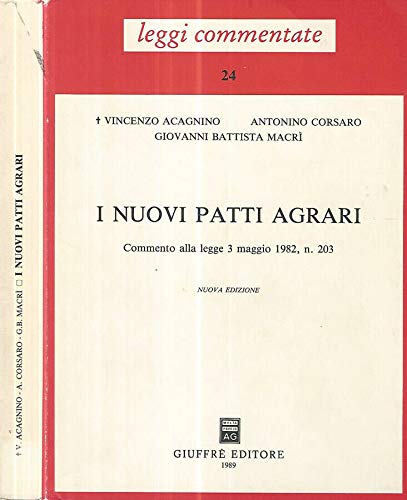 † V. ACAGNINO - A. CORSARO - G.B. MACRÌ □ I NUOVI PATTI AGRARI

leggi commentate

24

† VINCENZO ACAGNINO ANTONINO CORSARO
GIOVANNI BATTISTA MACRÌ

I NUOVI PATTI AGRARI

Commento alla legge 3 maggio 1982, n. 203

NUOVA EDIZIONE

AG

GIUFFRÈ EDITORE
1989